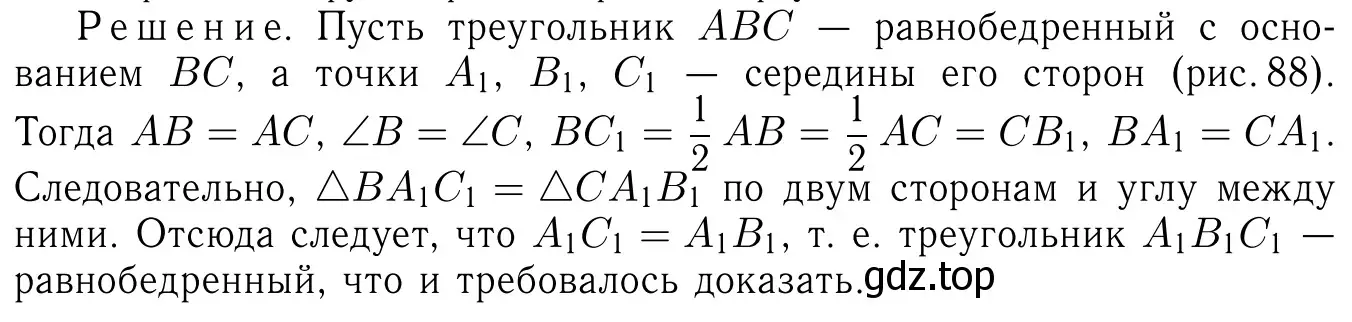 Решение. Пусть треугольник $ABC$ — равнобедренный с основанием $BC$, а точки $A_1$, $B_1$, $C_1$ — середины его сторон (рис. 88). Тогда $AB = AC$, $\angle B = \angle C$, $BC_1 = \frac{1}{2} AB = \frac{1}{2} AC = CB_1$, $BA_1 = CA_1$. Следовательно, $\triangle BA_1C_1 = \triangle CA_1B_1$ по двум сторонам и углу между ними. Отсюда следует, что $A_1C_1 = A_1B_1$, т. е. треугольник $A_1B_1C_1$ — равнобедренный, что и требовалось доказать.gdz.top